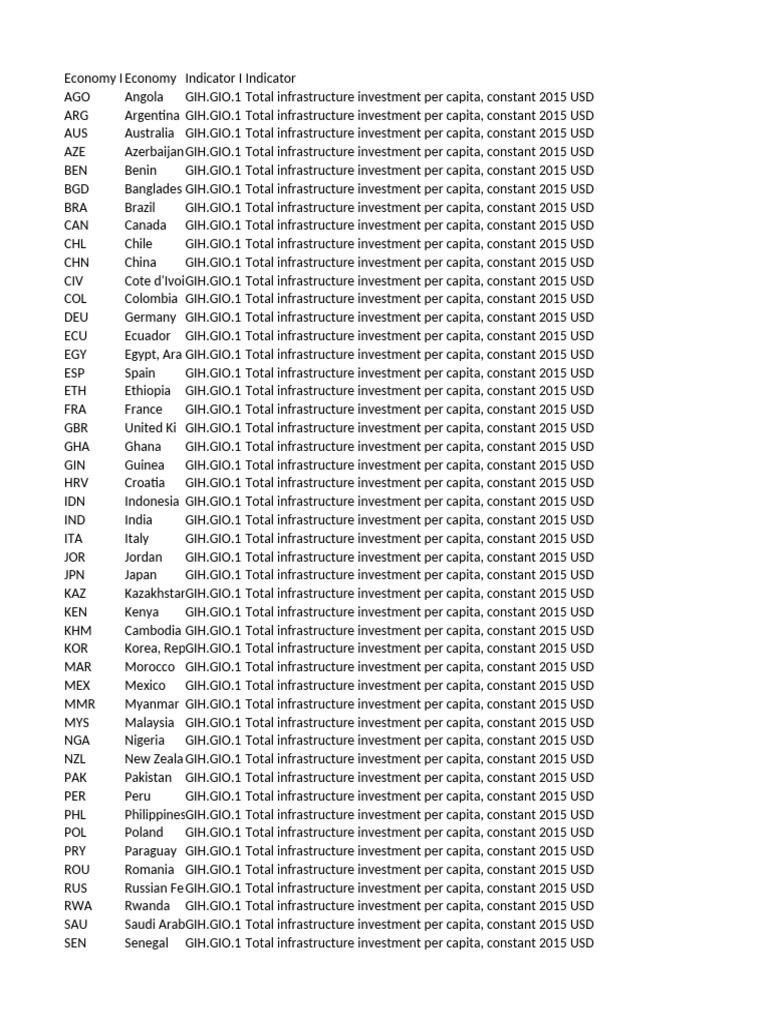 | Economy I | Economy | Indicator I | Indicator |
|---|---|---|---|
| AGO | Angola | GIH.GIO.1 | Total infrastructure investment per capita, constant 2015 USD |
| ARG | Argentina | GIH.GIO.1 | Total infrastructure investment per capita, constant 2015 USD |
| AUS | Australia | GIH.GIO.1 | Total infrastructure investment per capita, constant 2015 USD |
| AZE | Azerbaijan | GIH.GIO.1 | Total infrastructure investment per capita, constant 2015 USD |
| BEN | Benin | GIH.GIO.1 | Total infrastructure investment per capita, constant 2015 USD |
| BGD | Banglades | GIH.GIO.1 | Total infrastructure investment per capita, constant 2015 USD |
| BRA | Brazil | GIH.GIO.1 | Total infrastructure investment per capita, constant 2015 USD |
| CAN | Canada | GIH.GIO.1 | Total infrastructure investment per capita, constant 2015 USD |
| CHL | Chile | GIH.GIO.1 | Total infrastructure investment per capita, constant 2015 USD |
| CHN | China | GIH.GIO.1 | Total infrastructure investment per capita, constant 2015 USD |
| CIV | Cote d'Ivoi | GIH.GIO.1 | Total infrastructure investment per capita, constant 2015 USD |
| COL | Colombia | GIH.GIO.1 | Total infrastructure investment per capita, constant 2015 USD |
| DEU | Germany | GIH.GIO.1 | Total infrastructure investment per capita, constant 2015 USD |
| ECU | Ecuador | GIH.GIO.1 | Total infrastructure investment per capita, constant 2015 USD |
| EGY | Egypt, Ara | GIH.GIO.1 | Total infrastructure investment per capita, constant 2015 USD |
| ESP | Spain | GIH.GIO.1 | Total infrastructure investment per capita, constant 2015 USD |
| ETH | Ethiopia | GIH.GIO.1 | Total infrastructure investment per capita, constant 2015 USD |
| FRA | France | GIH.GIO.1 | Total infrastructure investment per capita, constant 2015 USD |
| GBR | United Ki | GIH.GIO.1 | Total infrastructure investment per capita, constant 2015 USD |
| GHA | Ghana | GIH.GIO.1 | Total infrastructure investment per capita, constant 2015 USD |
| GIN | Guinea | GIH.GIO.1 | Total infrastructure investment per capita, constant 2015 USD |
| HRV | Croatia | GIH.GIO.1 | Total infrastructure investment per capita, constant 2015 USD |
| IDN | Indonesia | GIH.GIO.1 | Total infrastructure investment per capita, constant 2015 USD |
| IND | India | GIH.GIO.1 | Total infrastructure investment per capita, constant 2015 USD |
| ITA | Italy | GIH.GIO.1 | Total infrastructure investment per capita, constant 2015 USD |
| JOR | Jordan | GIH.GIO.1 | Total infrastructure investment per capita, constant 2015 USD |
| JPN | Japan | GIH.GIO.1 | Total infrastructure investment per capita, constant 2015 USD |
| KAZ | Kazakhstar | GIH.GIO.1 | Total infrastructure investment per capita, constant 2015 USD |
| KEN | Kenya | GIH.GIO.1 | Total infrastructure investment per capita, constant 2015 USD |
| KHM | Cambodia | GIH.GIO.1 | Total infrastructure investment per capita, constant 2015 USD |
| KOR | Korea, Rep | GIH.GIO.1 | Total infrastructure investment per capita, constant 2015 USD |
| MAR | Morocco | GIH.GIO.1 | Total infrastructure investment per capita, constant 2015 USD |
| MEX | Mexico | GIH.GIO.1 | Total infrastructure investment per capita, constant 2015 USD |
| MMR | Myanmar | GIH.GIO.1 | Total infrastructure investment per capita, constant 2015 USD |
| MYS | Malaysia | GIH.GIO.1 | Total infrastructure investment per capita, constant 2015 USD |
| NGA | Nigeria | GIH.GIO.1 | Total infrastructure investment per capita, constant 2015 USD |
| NZL | New Zeala | GIH.GIO.1 | Total infrastructure investment per capita, constant 2015 USD |
| PAK | Pakistan | GIH.GIO.1 | Total infrastructure investment per capita, constant 2015 USD |
| PER | Peru | GIH.GIO.1 | Total infrastructure investment per capita, constant 2015 USD |
| PHL | Philippines | GIH.GIO.1 | Total infrastructure investment per capita, constant 2015 USD |
| POL | Poland | GIH.GIO.1 | Total infrastructure investment per capita, constant 2015 USD |
| PRY | Paraguay | GIH.GIO.1 | Total infrastructure investment per capita, constant 2015 USD |
| ROU | Romania | GIH.GIO.1 | Total infrastructure investment per capita, constant 2015 USD |
| RUS | Russian Fe | GIH.GIO.1 | Total infrastructure investment per capita, constant 2015 USD |
| RWA | Rwanda | GIH.GIO.1 | Total infrastructure investment per capita, constant 2015 USD |
| SAU | Saudi Arab | GIH.GIO.1 | Total infrastructure investment per capita, constant 2015 USD |
| SEN | Senegal | GIH.GIO.1 | Total infrastructure investment per capita, constant 2015 USD |